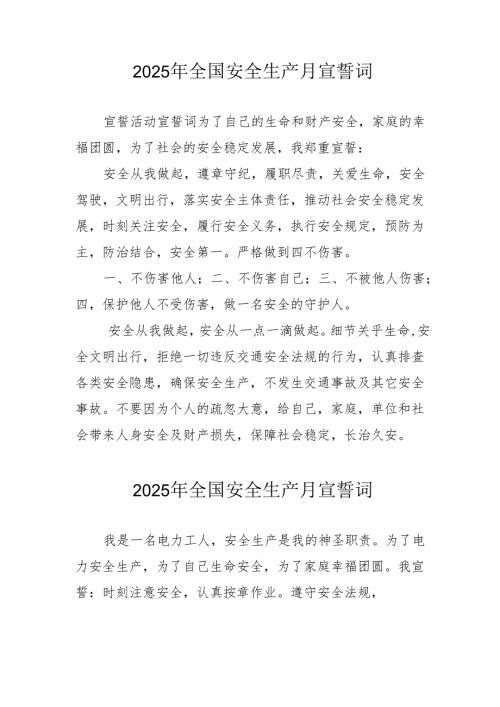 2025年全国安全生产月宣誓词

宣誓活动宣誓词为了自己的生命和财产安全，家庭的幸福团圆，为了社会的安全稳定发展，我郑重宣誓：

安全从我做起，遵章守纪，履职尽责，关爱生命，安全驾驶，文明出行，落实安全主体责任，推动社会安全稳定发展，时刻关注安全，履行安全义务，执行安全规定，预防为主，防治结合，安全第一。严格做到四不伤害。

一、不伤害他人；二、不伤害自己；三、不被他人伤害；四，保护他人不受伤害，做一名安全的守护人。

安全从我做起，安全从一点一滴做起。细节关乎生命,安全文明出行，拒绝一切违反交通安全法规的行为，认真排查各类安全隐患，确保安全生产，不发生交通事故及其它安全事故。不要因为个人的疏忽大意，给自己，家庭，单位和社会带来人身安全及财产损失，保障社会稳定，长治久安。

2025年全国安全生产月宣誓词

我是一名电力工人，安全生产是我的神圣职责。为了电力安全生产，为了自己生命安全，为了家庭幸福团圆。我宣誓：时刻注意安全，认真按章作业。遵守安全法规，